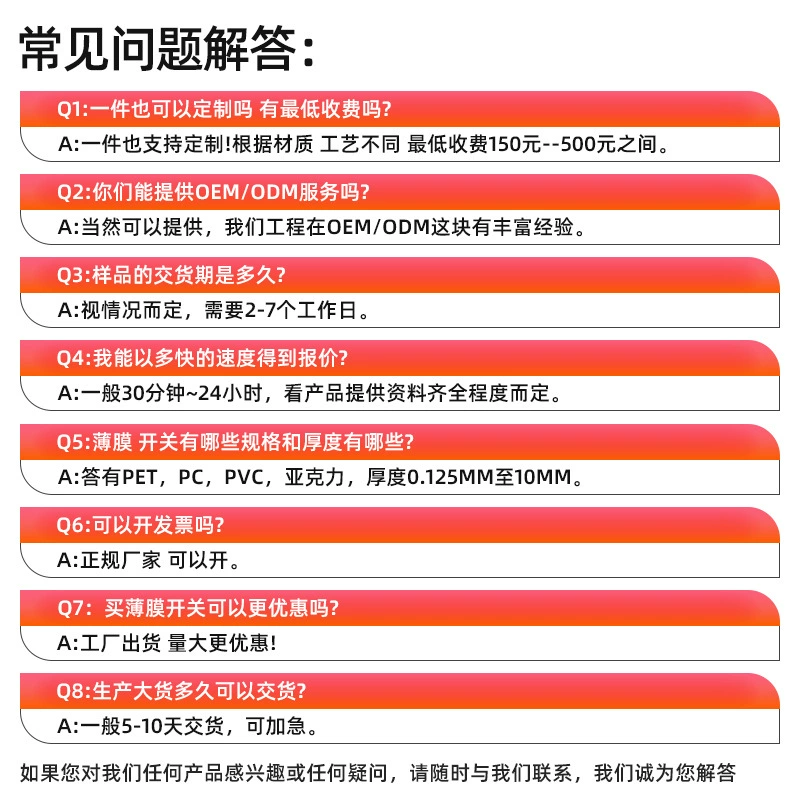 常见问题解答:

Q1:一件也可以定制吗 有最低收费吗?

A:一件也支持定制!根据材质 工艺不同 最低收费150元--500元之间。

Q2:你们能提供OEM/ODM服务吗?

A:当然可以提供，我们工程在OEM/ODM这块有丰富经验。

Q3:样品的交货期是多久?

A:视情况而定，需要2-7个工作日。

Q4:我能以多快的速度得到报价?

A:一般30分钟~24小时，看产品提供资料齐全程度而定。

Q5:薄膜 开关有哪些规格和厚度有哪些?

A:答有PET，PC，PVC，亚克力，厚度0.125MM至10MM。

Q6:可以开发票吗?

A:正规厂家 可以开。

Q7: 买薄膜开关可以更优惠吗?

A:工厂出货 量大更优惠!

Q8:生产大货多久可以交货?

A:一般5-10天交货，可加急。

如果您对我们任何产品感兴趣或任何疑问，请随时与我们联系，我们诚为您解答